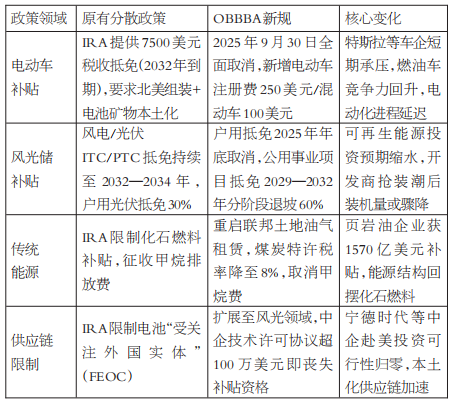 | 政策领域 | 原有分散政策 | OBBBA新规 | 核心变化 |
|---|---|---|---|
| 电动车补贴 | IRA提供7500美元税收抵免(2032年到期),要求北美组装+电池矿物本土化 | 2025年9月30日全面取消,新增电动车注册费250美元/混动车100美元 | 特斯拉等车企短期承压,燃油车竞争力回升,电动化进程延迟 |
| 风光储补贴 | 风电/光伏ITC/PTC抵免持续至2032—2034年,户用光伏抵免30% | 户用抵免2025年年底取消,公用事业项目抵免2029—2032年分阶段退坡60% | 可再生能源投资预期缩水,开发商抢装潮后装机量或骤降 |
| 传统能源 | IRA限制化石燃料补贴,征收甲烷排放费 | 重启联邦土地油气租赁,煤炭特许税率降至8%,取消甲烷费 | 页岩油企业获1570亿美元补贴,能源结构回摆化石燃料 |
| 供应链限制 | IRA限制电池“受关注外国实体”(FEOC) | 扩展至风光领域,中企技术许可协议超100万美元即丧失补贴资格 | 宁德时代等中企赴美投资可行性归零,本土化供应链加速 |